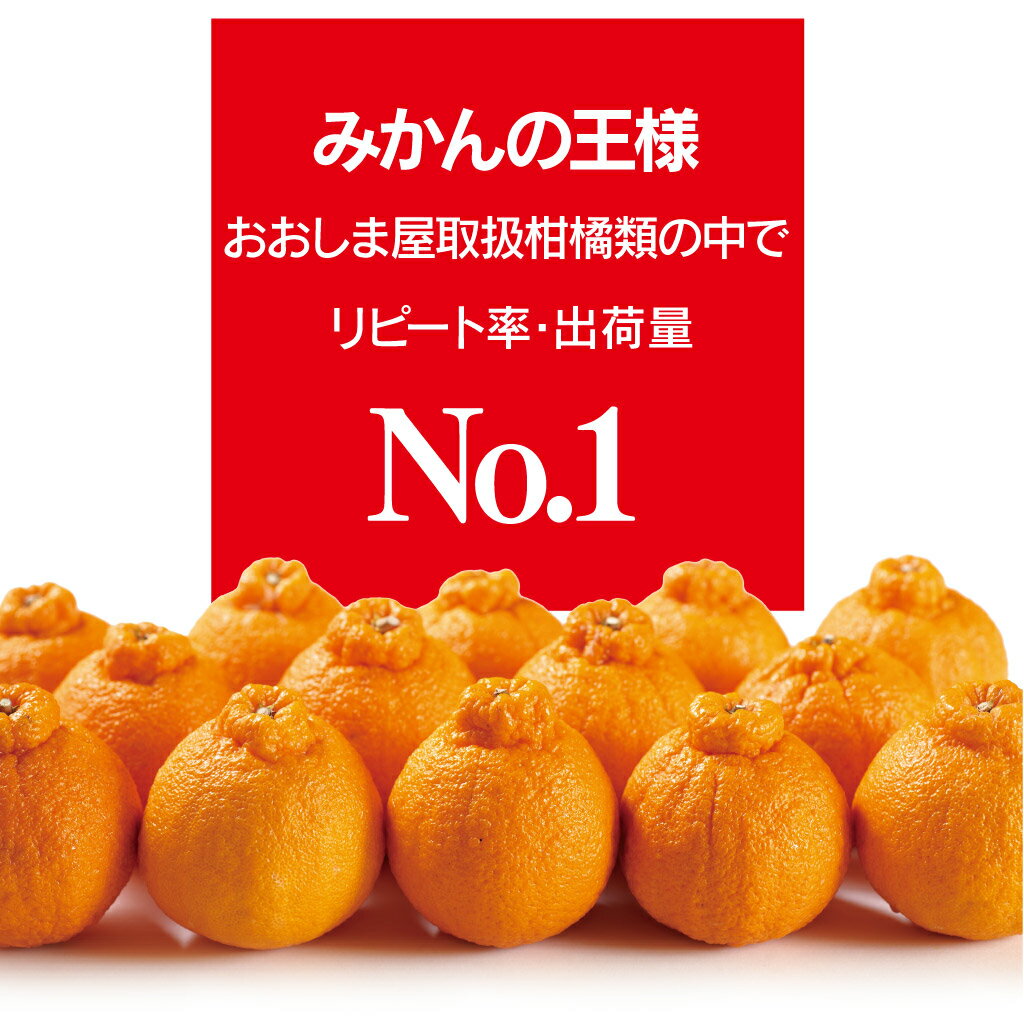 みかんの王様

おおしま屋取扱柑橘類の中で

リピート率・出荷量

No.1